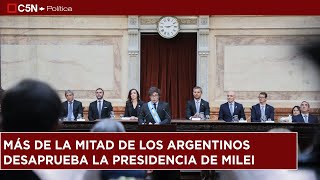 C5N Política

MÁS DE LA MITAD DE LOS ARGENTINOS DESAPRUEBA LA PRESIDENCIA DE MILEI